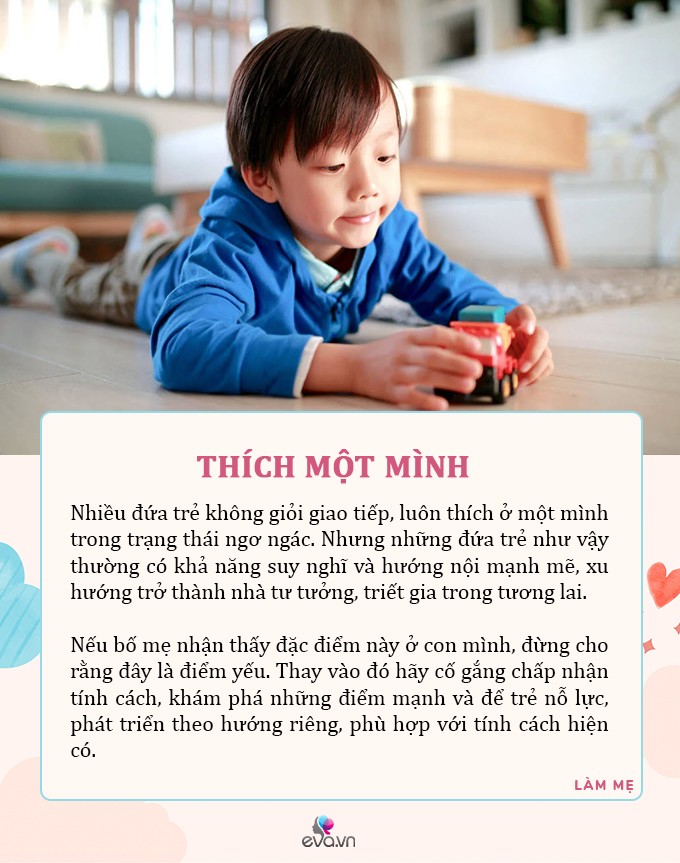 THÍCH MỘT MÌNH

Nhiều đứa trẻ không giỏi giao tiếp, luôn thích ở một mình trong trạng thái ngơ ngác. Nhưng những đứa trẻ như vậy thường có khả năng suy nghĩ và hướng nội mạnh mẽ, xu hướng trở thành nhà tư tưởng, triết gia trong tương lai.

Nếu bố mẹ nhận thấy đặc điểm này ở con mình, đừng cho rằng đây là điểm yếu. Thay vào đó hãy cố gắng chấp nhận tính cách, khám phá những điểm mạnh và để trẻ nỗ lực, phát triển theo hướng riêng, phù hợp với tính cách hiện có.

LÀM MẸ

eva.vn